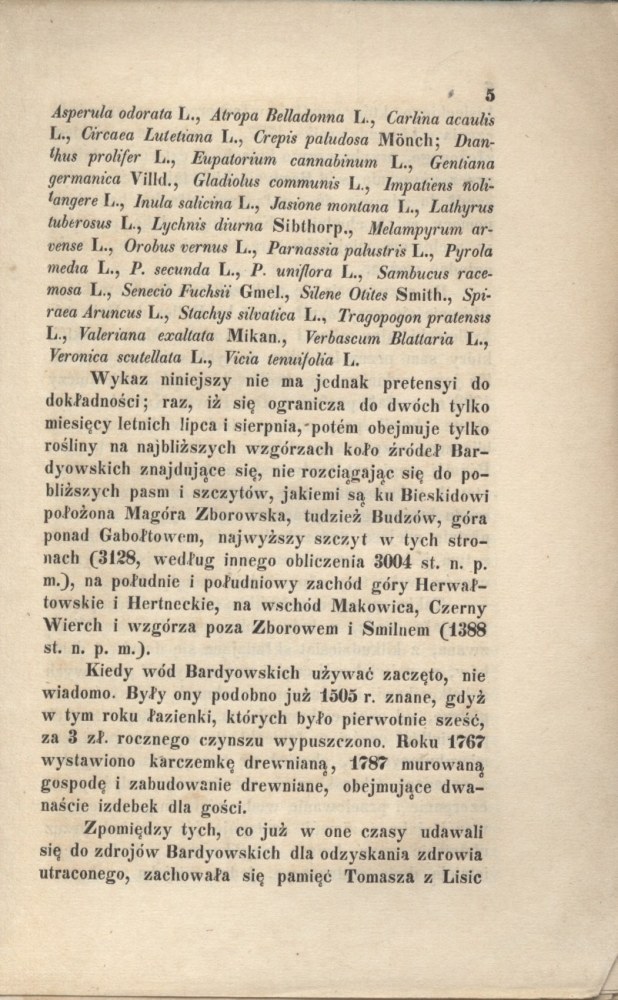 5

Asperula odorata L., Atropa Belladonna L., Carlina acaulis L., Circaea Lutetiana L., Crepis paludosa Mönch; Dianthus prolifer L., Eupatorium cannabinum L., Gentiana germanica Villd., Gladiolus communis L., Impatiens nolitangere L., Inula salicina L., Jasione montana L., Lathyrus tuberosus L., Lychnis diurna Sibthorp., Melampyrum arvense L., Orobus vernus L., Parnassia palustris L., Pyrola media L., P. secunda L., P. uniflora L., Sambucus racemosa L., Senecio Fuchsii Gmel., Silene Otites Smith., Spiraea Aruncus L., Stachys silvatica L., Tragopogon pratensis L., Valeriana exaltata Mikan., Verbascum Blattaria L., Veronica scutellata L., Vicia tenuifolia L.

Wykaz niniejszy nie ma jednak pretensyi do dokładności; raz, iż się ogranicza do dwóch tylko miesięcy letnich lipca i sierpnia, potém obejmuje tylko rośliny na najbliższych wzgórzach koło źródeł Bardyowskich znajdujące się, nie rozciągając się do pobliższych pasm i szczytów, jakiemi są ku Bieskidowi położona Magóra Zborowska, tudzież Budzów, góra ponad Gabołtowem, najwyższy szczyt w tych stronach (3128, według innego obliczenia 3004 st. n. p. m.), na południe i południowy zachód góry Herwałtowskie i Hertneckie, na wschód Makowica, Czerny Wierch i wzgórza poza Zborowem i Smilnem (1388 st. n. p. m.).

Kiedy wód Bardyowskich używać zaczęto, nie wiadomo. Były ony podobno już 1505 r. znane, gdyż w tym roku łazienki, których było pierwotnie sześć, za 3 zł. rocznego czynszu wypuszczono. Roku 1767 wystawiono karczemkę drewnianą, 1787 murowaną gospodę i zabudowanie drewniane, obejmujące dwanaście izdebek dla gości.

Zpomiędzy tych, co już w one czasy udawali się do zdrojów Bardyowskich dla odzyskania zdrowia utraconego, zachowała się pamięć Tomasza z Lisic